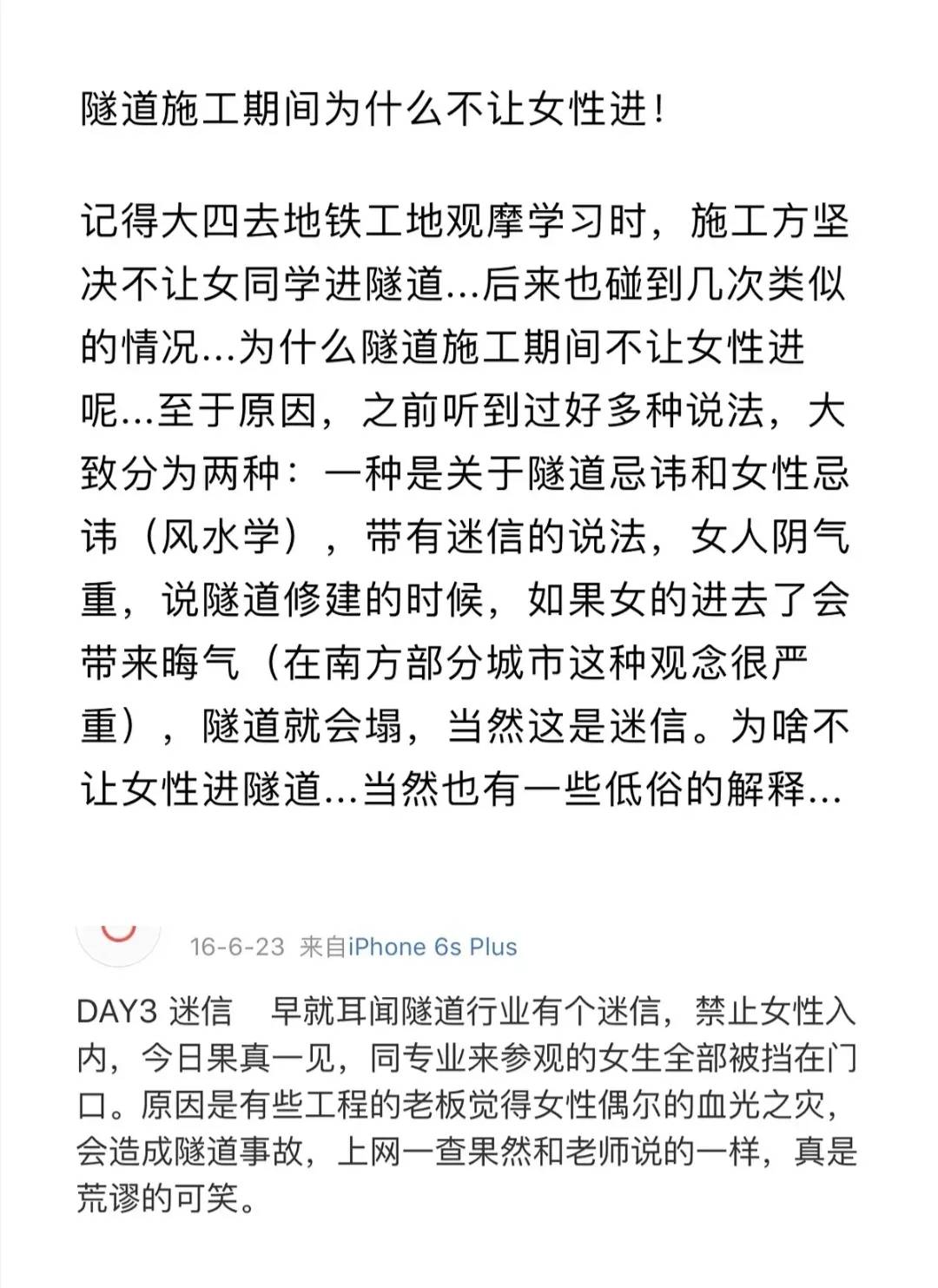 隧道施工期间为什么不让女性进！

记得大四去地铁工地观摩学习时，施工方坚决不让女同学进隧道...后来也碰到几次类似的情况...为什么隧道施工期间不让女性进呢...至于原因，之前听到过好多种说法，大致分为两种：一种是关于隧道忌讳和女性忌讳（风水学），带有迷信的说法，女人阴气重，说隧道修建的时候，如果女的进去了会带来晦气（在南方部分城市这种观念很严重），隧道就会塌，当然这是迷信。为啥不让女性进隧道...当然也有一些低俗的解释...

16-6-23 来自iPhone 6s Plus

DAY3 迷信　早就耳闻隧道行业有个迷信，禁止女性入内，今日果真一见，同专业来参观的女生全部被挡在门口。原因是有些工程的老板觉得女性偶尔的血光之灾，会造成隧道事故，上网一查果然和老师说的一样，真是荒谬的可笑。